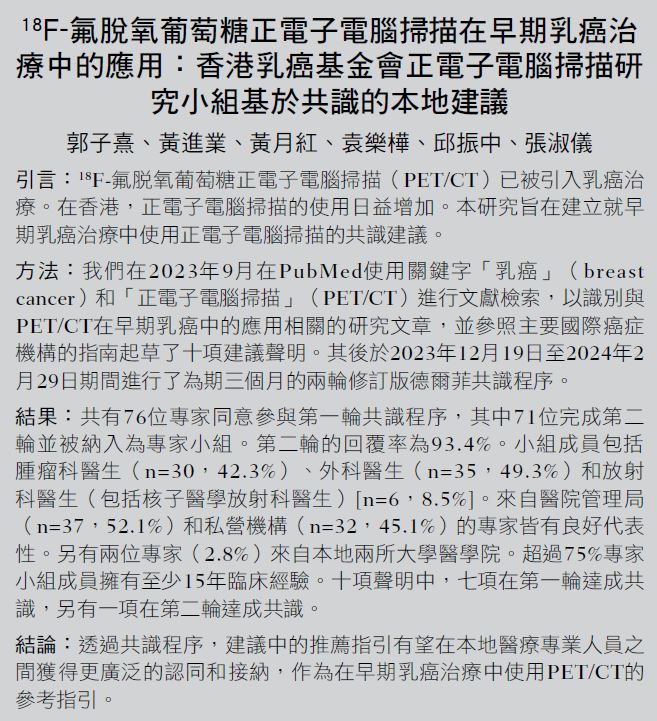 $^{18}$F-氟脫氧葡萄糖正電子電腦掃描在早期乳癌治療中的應用：香港乳癌基金會正電子電腦掃描研究小組基於共識的本地建議

郭子熹、黃進業、黃月紅、袁樂樺、邱振中、張淑儀

引言：$^{18}$F-氟脫氧葡萄糖正電子電腦掃描（PET/CT）已被引入乳癌治療。在香港，正電子電腦掃描的使用日益增加。本研究旨在建立就早期乳癌治療中使用正電子電腦掃描的共識建議。

方法：我們在2023年9月在PubMed使用關鍵字「乳癌」（breast cancer）和「正電子電腦掃描」（PET/CT）進行文獻檢索，以識別與PET/CT在早期乳癌中的應用相關的研究文章，並參照主要國際癌症機構的指南起草了十項建議聲明。其後於2023年12月19日至2024年2月29日期間進行了為期三個月的兩輪修訂版德爾菲共識程序。

結果：共有76位專家同意參與第一輪共識程序，其中71位完成第二輪並被納入為專家小組。第二輪的回覆率為93.4%。小組成員包括腫瘤科醫生（n=30，42.3%）、外科醫生（n=35，49.3%）和放射科醫生（包括核子醫學放射科醫生）[n=6，8.5%]。來自醫院管理局（n=37，52.1%）和私營機構（n=32，45.1%）的專家皆有良好代表性。另有兩位專家（2.8%）來自本地兩所大學醫學院。超過75%專家小組成員擁有至少15年臨床經驗。十項聲明中，七項在第一輪達成共識，另有一項在第二輪達成共識。

結論：透過共識程序，建議中的推薦指引有望在本地醫療專業人員之間獲得更廣泛的認同和接納，作為在早期乳癌治療中使用PET/CT的參考指引。